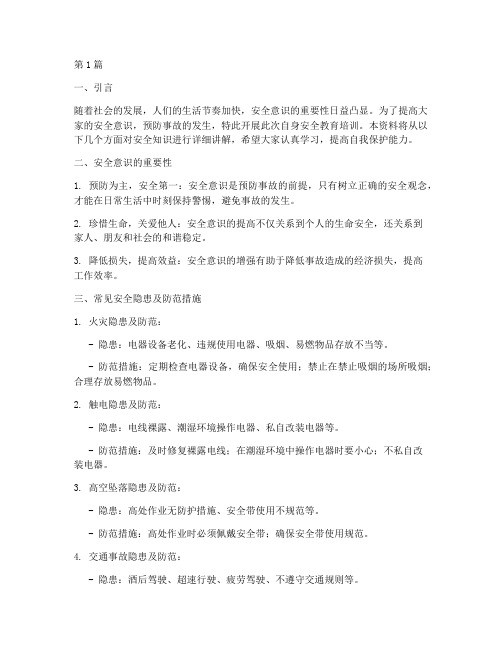 第1篇

一、引言

随着社会的发展，人们的生活节奏加快，安全意识的重要性日益凸显。为了提高大家的安全意识，预防事故的发生，特此开展此次自身安全教育培训。本资料将从以下几个方面对安全知识进行详细讲解，希望大家认真学习，提高自我保护能力。

二、安全意识的重要性

1. 预防为主，安全第一：安全意识是预防事故的前提，只有树立正确的安全观念，才能在日常生活中时刻保持警惕，避免事故的发生。

2. 珍惜生命，关爱他人：安全意识的提高不仅关系到个人的生命安全，还关系到家人、朋友和社会的和谐稳定。

3. 降低损失，提高效益：安全意识的增强有助于降低事故造成的经济损失，提高工作效率。

三、常见安全隐患及防范措施

1. 火灾隐患及防范：

- 隐患：电器设备老化、违规使用电器、吸烟、易燃物品存放不当等。

- 防范措施：定期检查电器设备，确保安全使用；禁止在禁止吸烟的场所吸烟；合理存放易燃物品。

2. 触电隐患及防范：

- 隐患：电线裸露、潮湿环境操作电器、私自改装电器等。

- 防范措施：及时修复裸露电线；在潮湿环境中操作电器时要小心；不私自改装电器。

3. 高空坠落隐患及防范：

- 隐患：高处作业无防护措施、安全带使用不规范等。

- 防范措施：高处作业时必须佩戴安全带；确保安全带使用规范。

4. 交通事故隐患及防范：

- 隐患：酒后驾驶、超速行驶、疲劳驾驶、不遵守交通规则等。